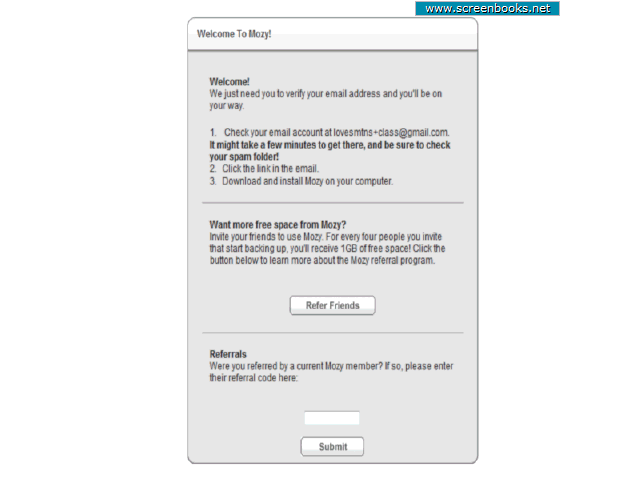 www.screenbooks.net

Welcome To Mozy!

Welcome!
We just need you to verify your email address and you'll be on your way.

1. Check your email account at lovesmtns+class@gmail.com.
It might take a few minutes to get there, and be sure to check your spam folder!
2. Click the link in the email.
3. Download and install Mozy on your computer.

Want more free space from Mozy?
Invite your friends to use Mozy. For every four people you invite that start backing up, you'll receive 1GB of free space! Click the button below to learn more about the Mozy referral program.

Refer Friends

Referrals
Were you referred by a current Mozy member? If so, please enter their referral code here:

Submit